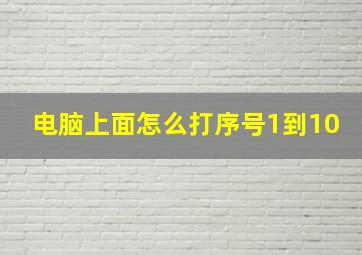 电脑上面怎么打序号1到10